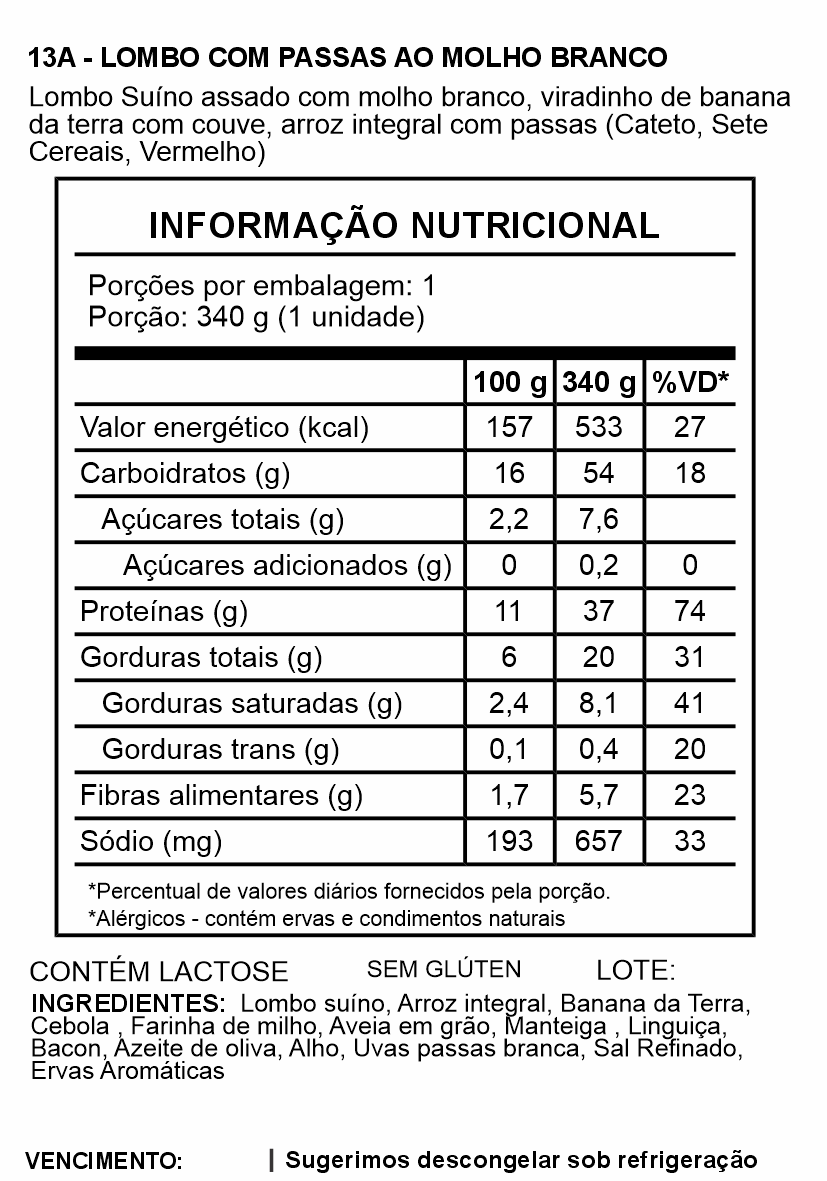 13A - LOMBO COM PASSAS AO MOLHO BRANCO

Lombo Suíno assado com molho branco, viradinho de banana da terra com couve, arroz integral com passas (Cateto, Sete Cereais, Vermelho)

INFORMAÇÃO NUTRICIONAL

Porções por embalagem: 1
Porção: 340 g (1 unidade)

| | 100 g | 340 g | %VD* |
|---|---|---|---|
| Valor energético (kcal) | 157 | 533 | 27 |
| Carboidratos (g) | 16 | 54 | 18 |
| Açúcares totais (g) | 2,2 | 7,6 | |
| Açúcares adicionados (g) | 0 | 0,2 | 0 |
| Proteínas (g) | 11 | 37 | 74 |
| Gorduras totais (g) | 6 | 20 | 31 |
| Gorduras saturadas (g) | 2,4 | 8,1 | 41 |
| Gorduras trans (g) | 0,1 | 0,4 | 20 |
| Fibras alimentares (g) | 1,7 | 5,7 | 23 |
| Sódio (mg) | 193 | 657 | 33 |

*Percentual de valores diários fornecidos pela porção.
*Alérgicos - contém ervas e condimentos naturais

CONTÉM LACTOSE SEM GLÚTEN LOTE:

INGREDIENTES: Lombo suíno, Arroz integral, Banana da Terra, Cebola , Farinha de milho, Aveia em grão, Manteiga , Linguiça, Bacon, Azeite de oliva, Alho, Uvas passas branca, Sal Refinado, Ervas Aromáticas

VENCIMENTO: | Sugerimos descongelar sob refrigeração